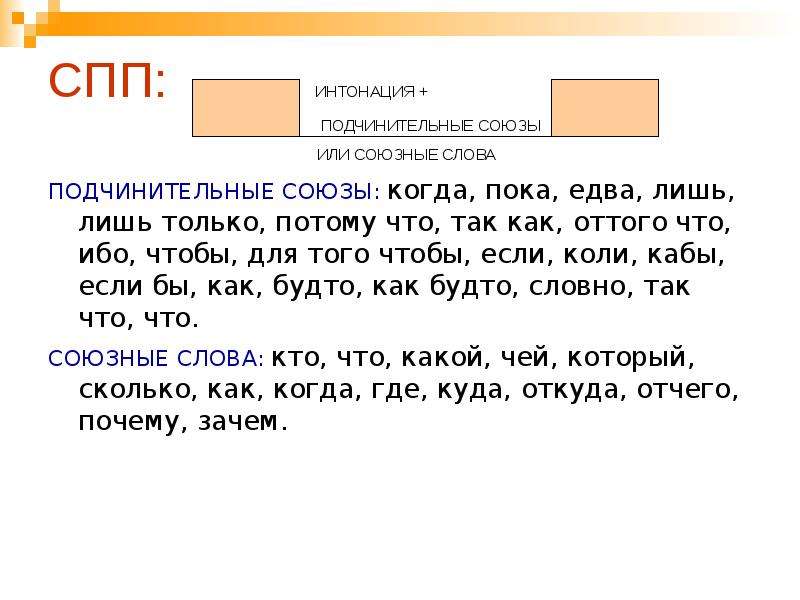 СПП:

ИНТОНАЦИЯ +
ПОДЧИНИТЕЛЬНЫЕ СОЮЗЫ
ИЛИ СОЮЗНЫЕ СЛОВА

ПОДЧИНИТЕЛЬНЫЕ СОЮЗЫ: когда, пока, едва, лишь, лишь только, потому что, так как, оттого что, ибо, чтобы, для того чтобы, если, коли, кабы, если бы, как, будто, как будто, словно, так что, что.

СОЮЗНЫЕ СЛОВА: кто, что, какой, чей, который, сколько, как, когда, где, куда, откуда, отчего, почему, зачем.